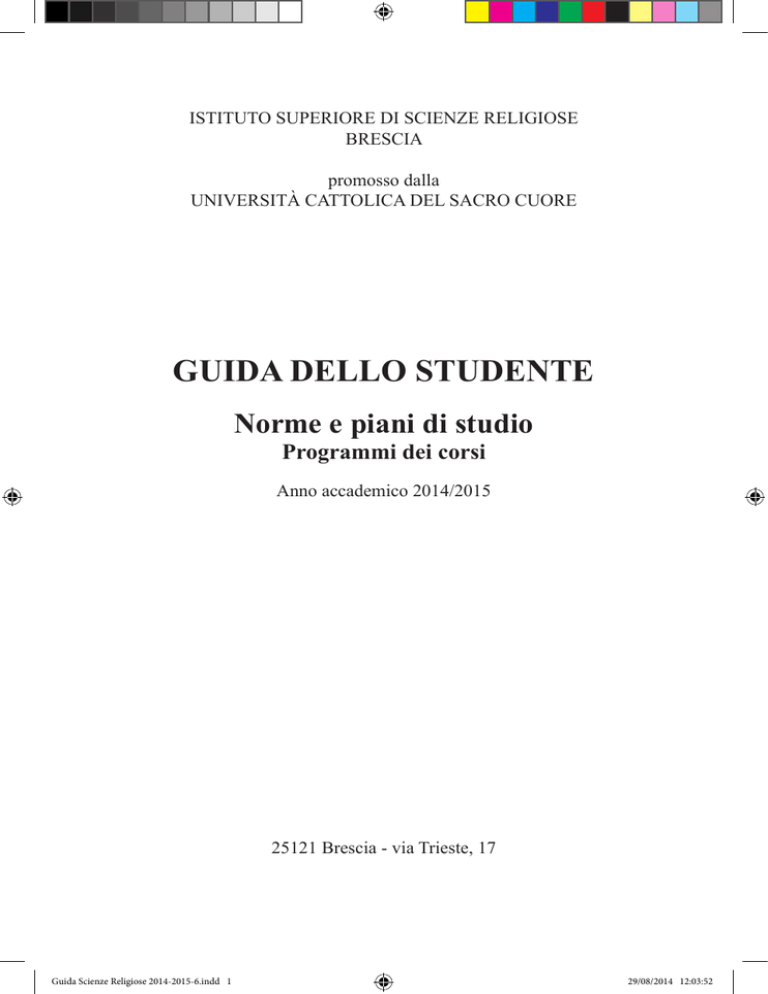 ISTITUTO SUPERIORE DI SCIENZE RELIGIOSE
BRESCIA

promosso dalla
UNIVERSITÀ CATTOLICA DEL SACRO CUORE

GUIDA DELLO STUDENTE

Norme e piani di studio
Programmi dei corsi

Anno accademico 2014/2015

25121 Brescia - via Trieste, 17

Guida Scienze Religiose 2014-2015-6.indd 1

29/08/2014 12:03:52